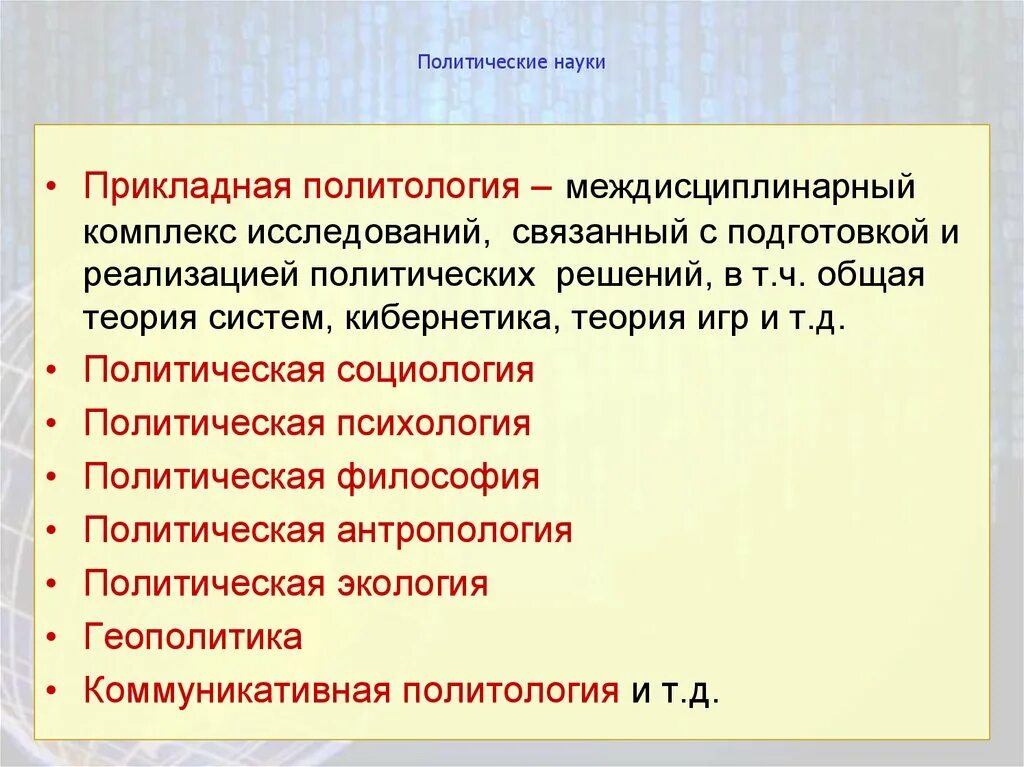 Политические науки

• Прикладная политология – междисциплинарный комплекс исследований, связанный с подготовкой и реализацией политических решений, в т.ч. общая теория систем, кибернетика, теория игр и т.д.
• Политическая социология
• Политическая психология
• Политическая философия
• Политическая антропология
• Политическая экология
• Геополитика
• Коммуникативная политология и т.д.